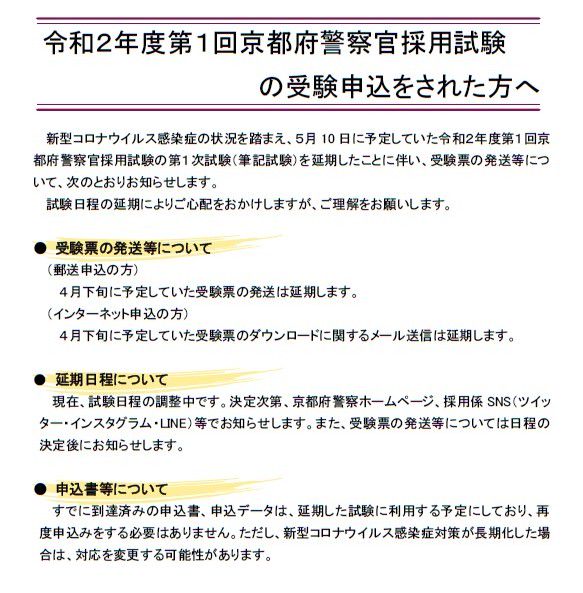 令和2年度第1回京都府警察官採用試験
の受験申込をされた方へ

新型コロナウイルス感染症の状況を踏まえ、5月10日に予定していた令和2年度第1回京都府警察官採用試験の第1次試験（筆記試験）を延期したことに伴い、受験票の発送等について、次のとおりお知らせします。
試験日程の延期によりご心配をおかけしますが、ご理解をお願いします。

● 受験票の発送等について
（郵送申込の方）
4月下旬に予定していた受験票の発送は延期します。
（インターネット申込の方）
4月下旬に予定していた受験票のダウンロードに関するメール送信は延期します。

● 延期日程について
現在、試験日程の調整中です。決定次第、京都府警察ホームページ、採用係 SNS（ツイッター・インスタグラム・LINE）等でお知らせします。また、受験票の発送等については日程の決定後にお知らせします。

● 申込書等について
すでに到達済みの申込書、申込データは、延期した試験に利用する予定にしており、再度申込みをする必要はありません。ただし、新型コロナウイルス感染症対策が長期化した場合は、対応を変更する可能性があります。